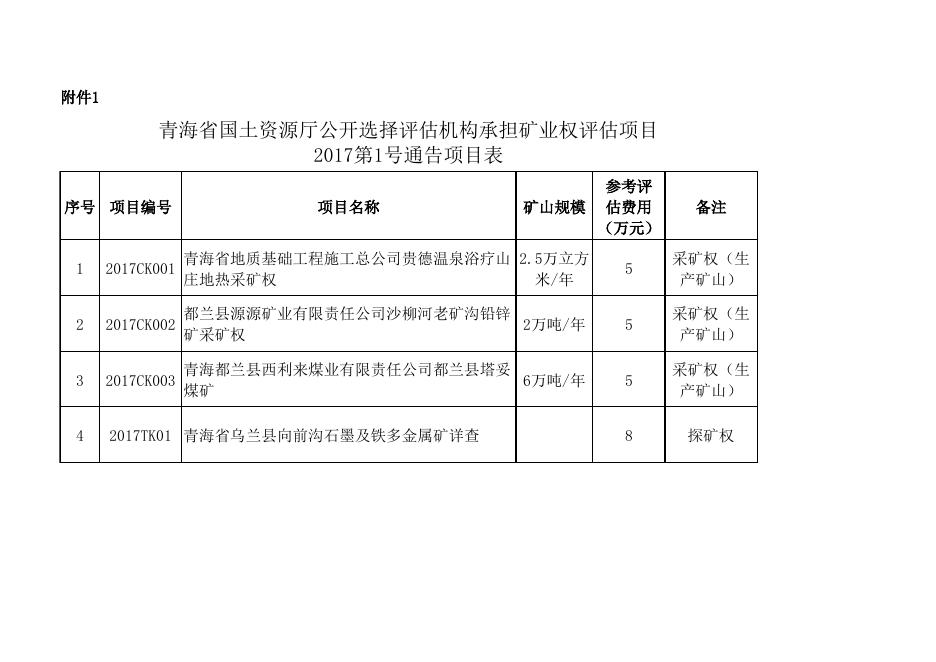 附件1

青海省国土资源厅公开选择评估机构承担矿业权评估项目
2017第1号通告项目表

| 序号 | 项目编号 | 项目名称 | 矿山规模 | 参考评估费用（万元） | 备注 |
|---|---|---|---|---|---|
| 1 | 2017CK001 | 青海省地质基础工程施工总公司贵德温泉浴疗山庄地热采矿权 | 2.5万立方米/年 | 5 | 采矿权（生产矿山） |
| 2 | 2017CK002 | 都兰县源源矿业有限责任公司沙柳河老矿沟铅锌矿采矿权 | 2万吨/年 | 5 | 采矿权（生产矿山） |
| 3 | 2017CK003 | 青海都兰县西利来煤业有限责任公司都兰县塔妥煤矿 | 6万吨/年 | 5 | 采矿权（生产矿山） |
| 4 | 2017TK01 | 青海省乌兰县向前沟石墨及铁多金属矿详查 |  | 8 | 探矿权 |